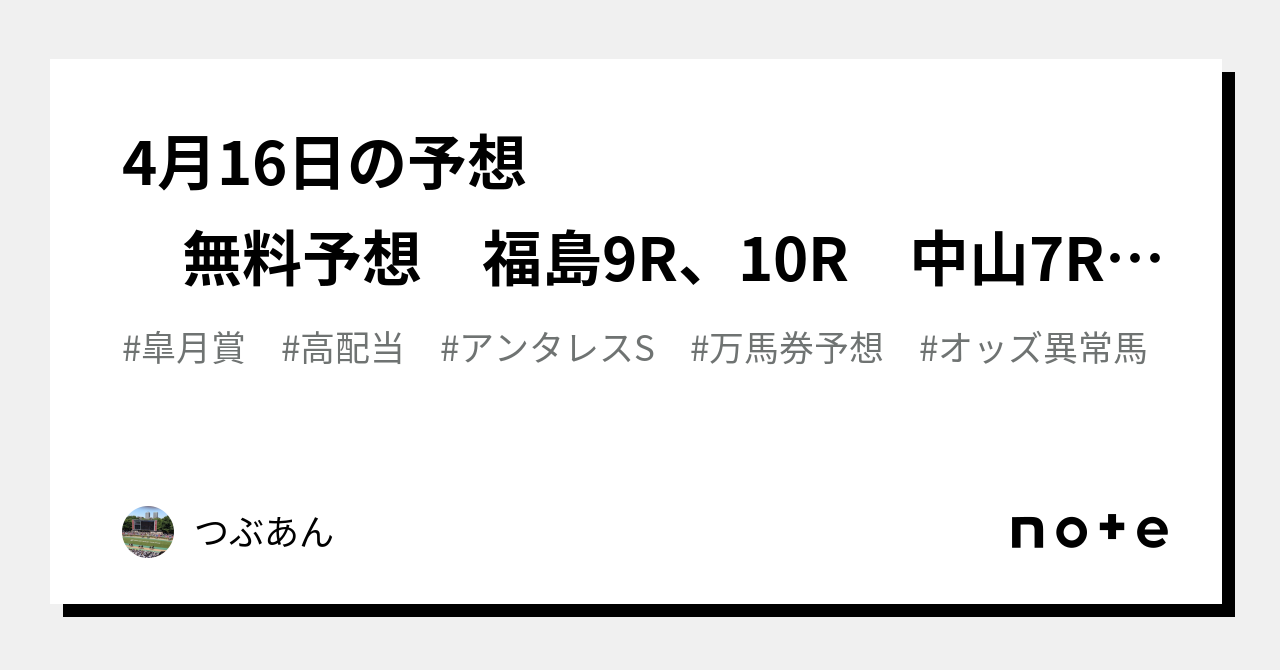 4月16日の予想　無料予想　福島9R、10R　中山7R…

#皐月賞　#高配当　#アンタレスS　#万馬券予想　#オッズ異常馬

つぶあん

note